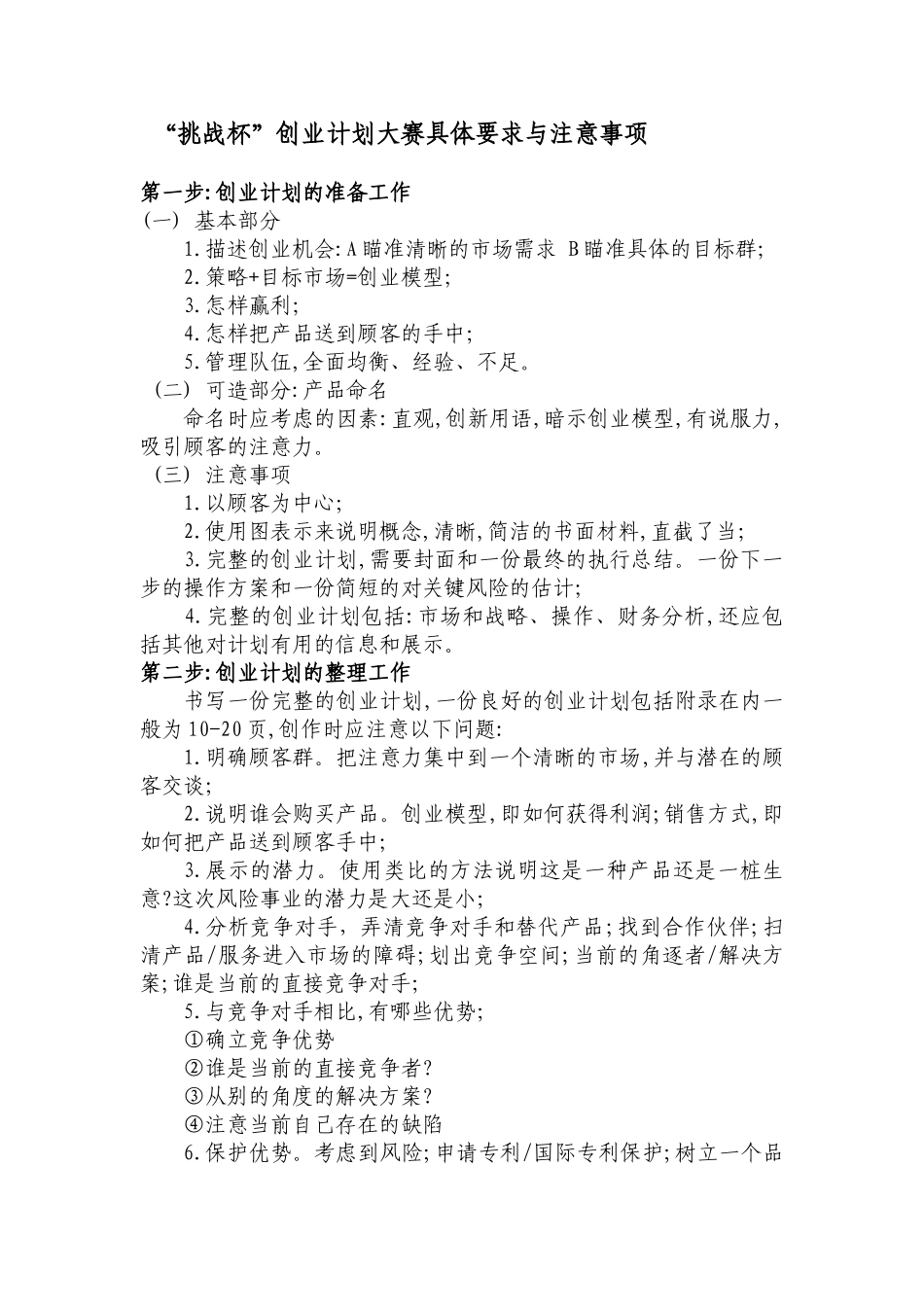 “挑战杯”创业计划大赛具体要求与注意事项

第一步:创业计划的准备工作
（一） 基本部分
1.描述创业机会:A瞄准清晰的市场需求 B瞄准具体的目标群;
2.策略+目标市场=创业模型;
3.怎样赢利;
4.怎样把产品送到顾客的手中;
5.管理队伍,全面均衡、经验、不足。
（二） 可造部分:产品命名
命名时应考虑的因素:直观,创新用语,暗示创业模型,有说服力,吸引顾客的注意力。
（三） 注意事项
1.以顾客为中心;
2.使用图表示来说明概念,清晰,简洁的书面材料,直截了当;
3.完整的创业计划,需要封面和一份最终的执行总结。一份下一步的操作方案和一份简短的对关键风险的估计;
4.完整的创业计划包括:市场和战略、操作、财务分析,还应包括其他对计划有用的信息和展示。
第二步:创业计划的整理工作
书写一份完整的创业计划,一份良好的创业计划包括附录在内一般为10-20页,创作时应注意以下问题:
1.明确顾客群。把注意力集中到一个清晰的市场,并与潜在的顾客交谈;
2.说明谁会购买产品。创业模型,即如何获得利润;销售方式,即如何把产品送到顾客手中;
3.展示的潜力。使用类比的方法说明这是一种产品还是一桩生意?这次风险事业的潜力是大还是小;
4.分析竞争对手,弄清竞争对手和替代产品;找到合作伙伴;扫清产品/服务进入市场的障碍;划出竞争空间;当前的角逐者/解决方案;谁是当前的直接竞争对手;
5.与竞争对手相比,有哪些优势;
①确立竞争优势
②谁是当前的直接竞争者?
③从别的角度的解决方案?
④注意当前自己存在的缺陷
6.保护优势。考虑到风险;申请专利/国际专利保护;树立一个品